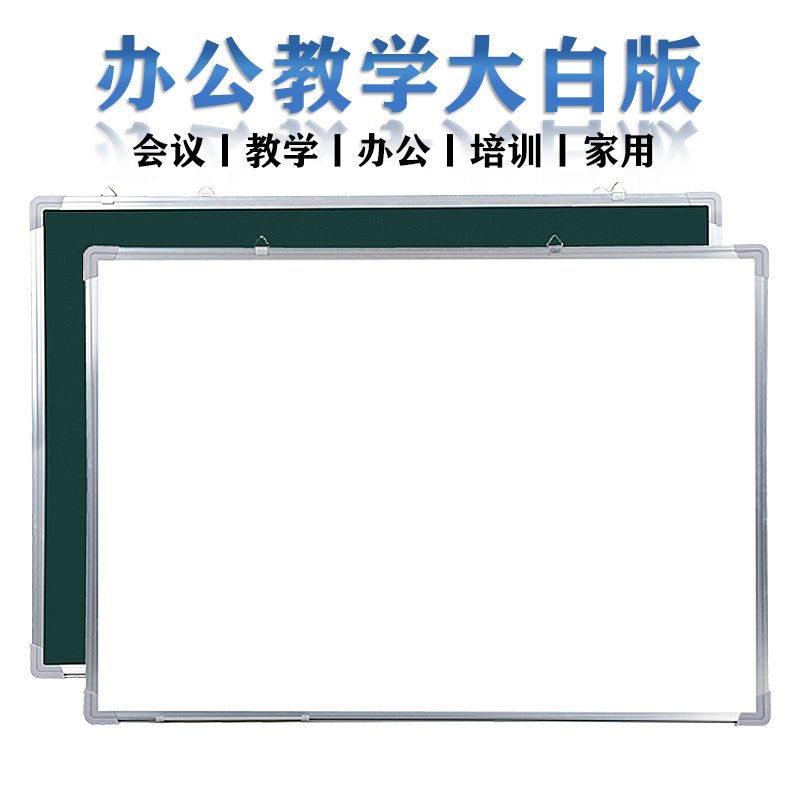 办公教学大白版

会议 | 教学 | 办公 | 培训 | 家用